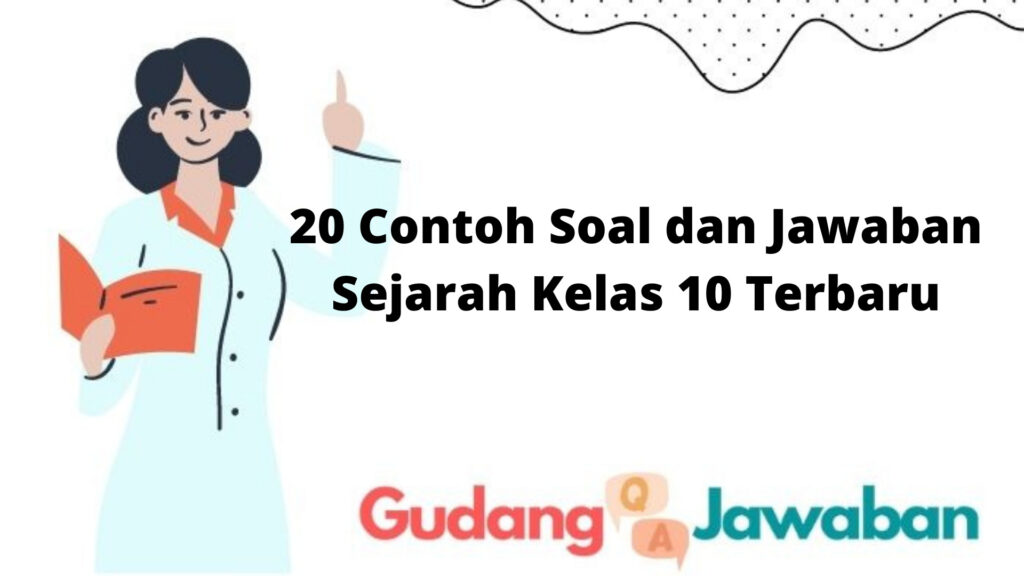 20 Contoh Soal dan Jawaban Sejarah Kelas 10 Terbaru

Gudang Q A Jawaban